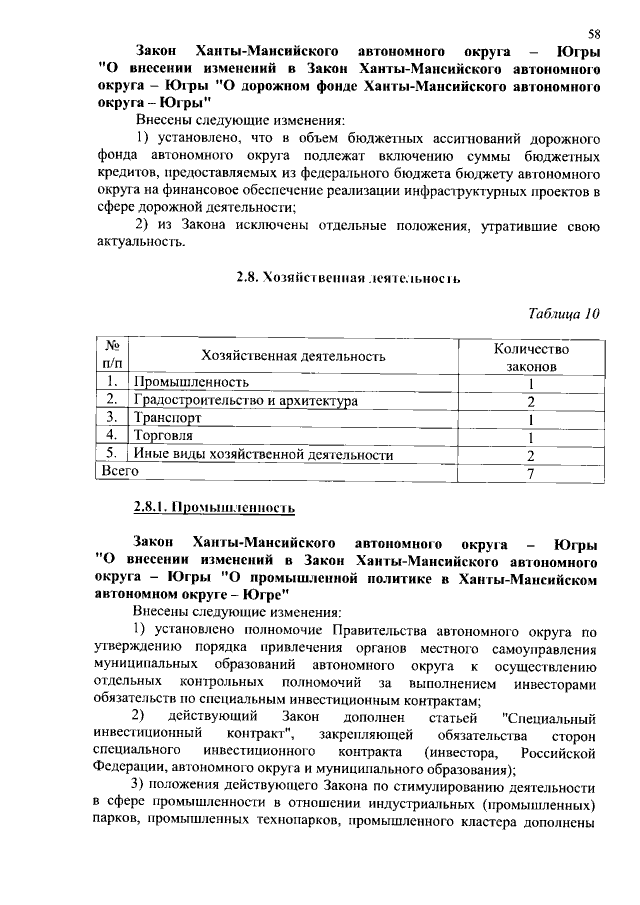 58

Закон Ханты-Мансийского автономного округа – Югры "О внесении изменений в Закон Ханты-Мансийского автономного округа – Югры "О дорожном фонде Ханты-Мансийского автономного округа – Югры"

Внесены следующие изменения:

1) установлено, что в объем бюджетных ассигнований дорожного фонда автономного округа подлежат включению суммы бюджетных кредитов, предоставляемых из федерального бюджета бюджету автономного округа на финансовое обеспечение реализации инфраструктурных проектов в сфере дорожной деятельности;

2) из Закона исключены отдельные положения, утратившие свою актуальность.

2.8. Хозяйственная деятельность

Таблица 10

| № п/п | Хозяйственная деятельность | Количество законов |
|---|---|---|
| 1. | Промышленность | 1 |
| 2. | Градостроительство и архитектура | 2 |
| 3. | Транспорт | 1 |
| 4. | Торговля | 1 |
| 5. | Иные виды хозяйственной деятельности | 2 |
| Всего | | 7 |

2.8.1. Промышленность

Закон Ханты-Мансийского автономного округа – Югры "О внесении изменений в Закон Ханты-Мансийского автономного округа – Югры "О промышленной политике в Ханты-Мансийском автономном округе – Югре"

Внесены следующие изменения:

1) установлено полномочие Правительства автономного округа по утверждению порядка привлечения органов местного самоуправления муниципальных образований автономного округа к осуществлению отдельных контрольных полномочий за выполнением инвесторами обязательств по специальным инвестиционным контрактам;

2) действующий Закон дополнен статьей "Специальный инвестиционный контракт", закрепляющей обязательства сторон специального инвестиционного контракта (инвестора, Российской Федерации, автономного округа и муниципального образования);

3) положения действующего Закона по стимулированию деятельности в сфере промышленности в отношении индустриальных (промышленных) парков, промышленных технопарков, промышленного кластера дополнены